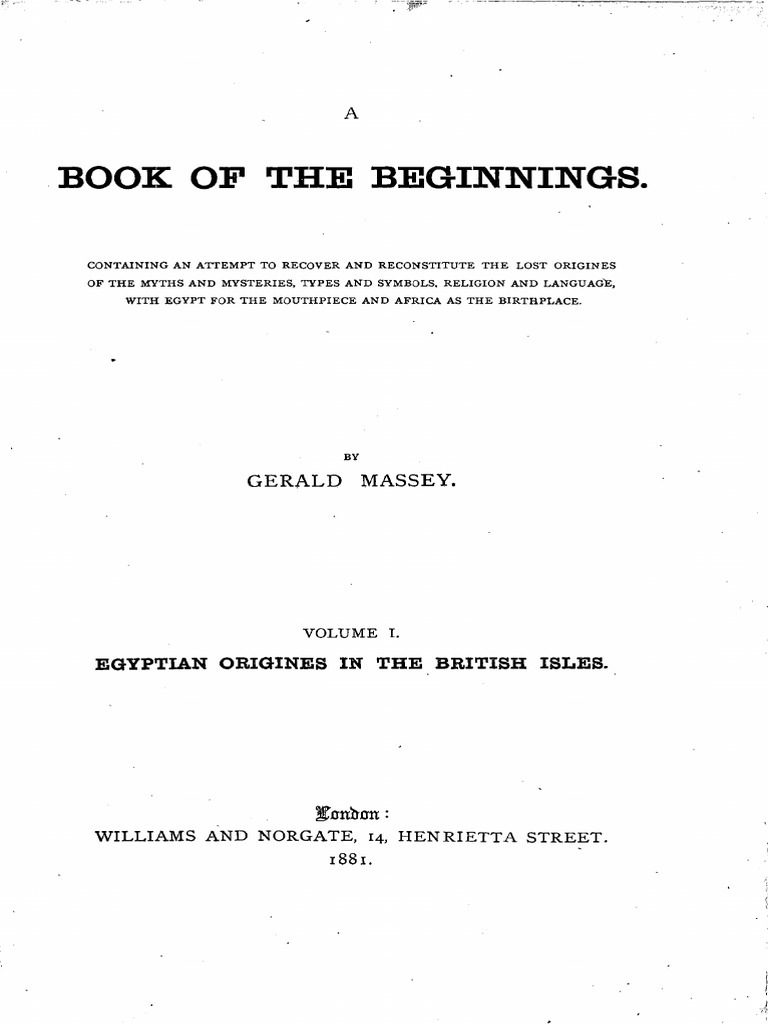 A

BOOK OF THE BEGINNINGS.

CONTAINING AN ATTEMPT TO RECOVER AND RECONSTITUTE THE LOST ORIGINES OF THE MYTHS AND MYSTERIES, TYPES AND SYMBOLS, RELIGION AND LANGUAGE, WITH EGYPT FOR THE MOUTHPIECE AND AFRICA AS THE BIRTHPLACE.

BY

GERALD MASSEY.

VOLUME I.

EGYPTIAN ORIGINES IN THE BRITISH ISLES.

London:

WILLIAMS AND NORGATE, 14, HENRIETTA STREET.

1881.